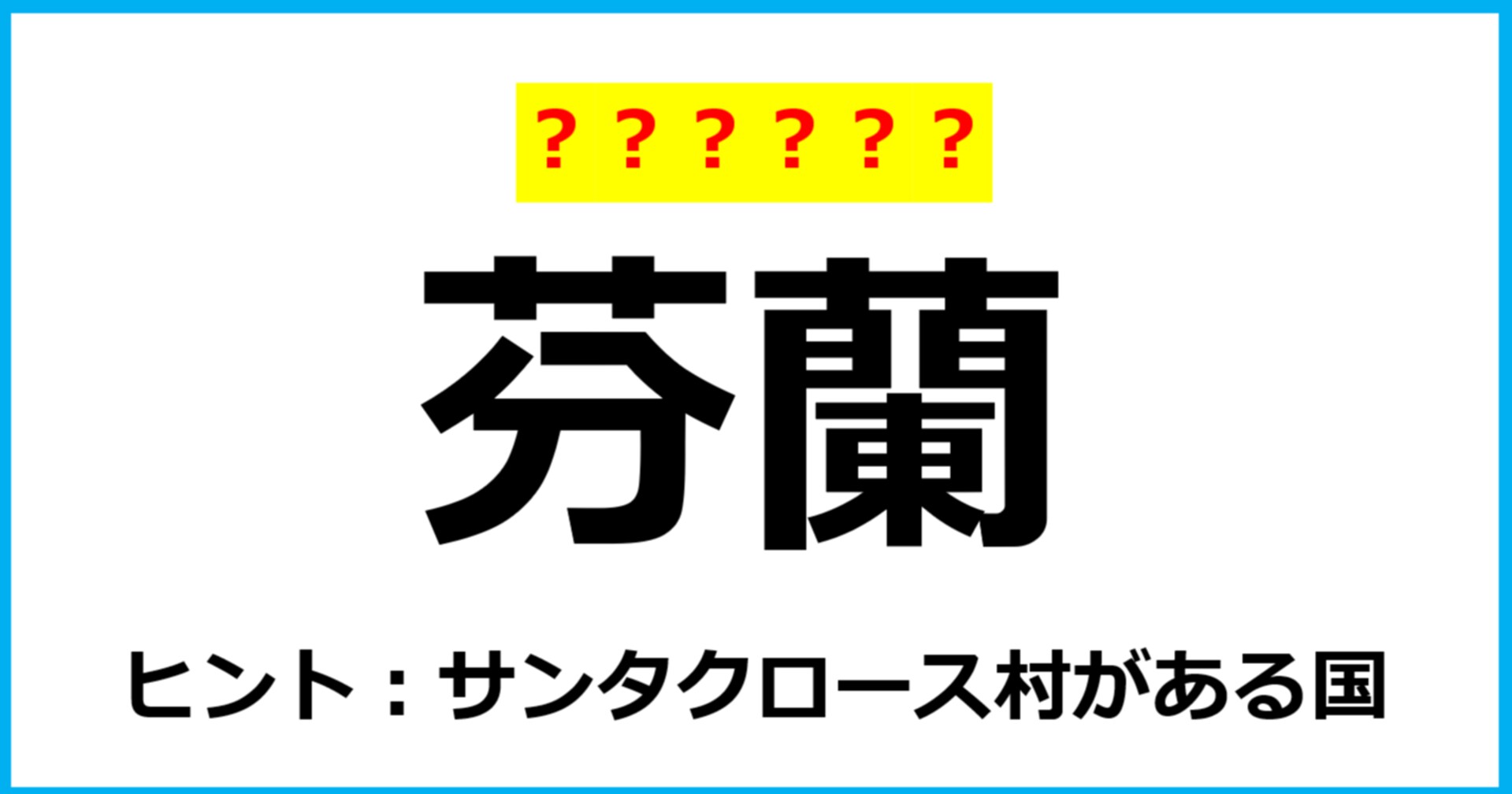 ？？？？？？

芬蘭

ヒント：サンタクロース村がある国